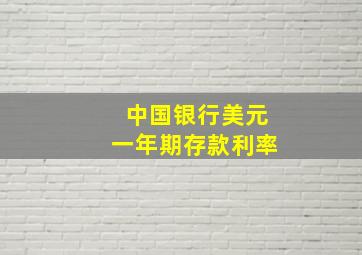 中国银行美元
一年期存款利率